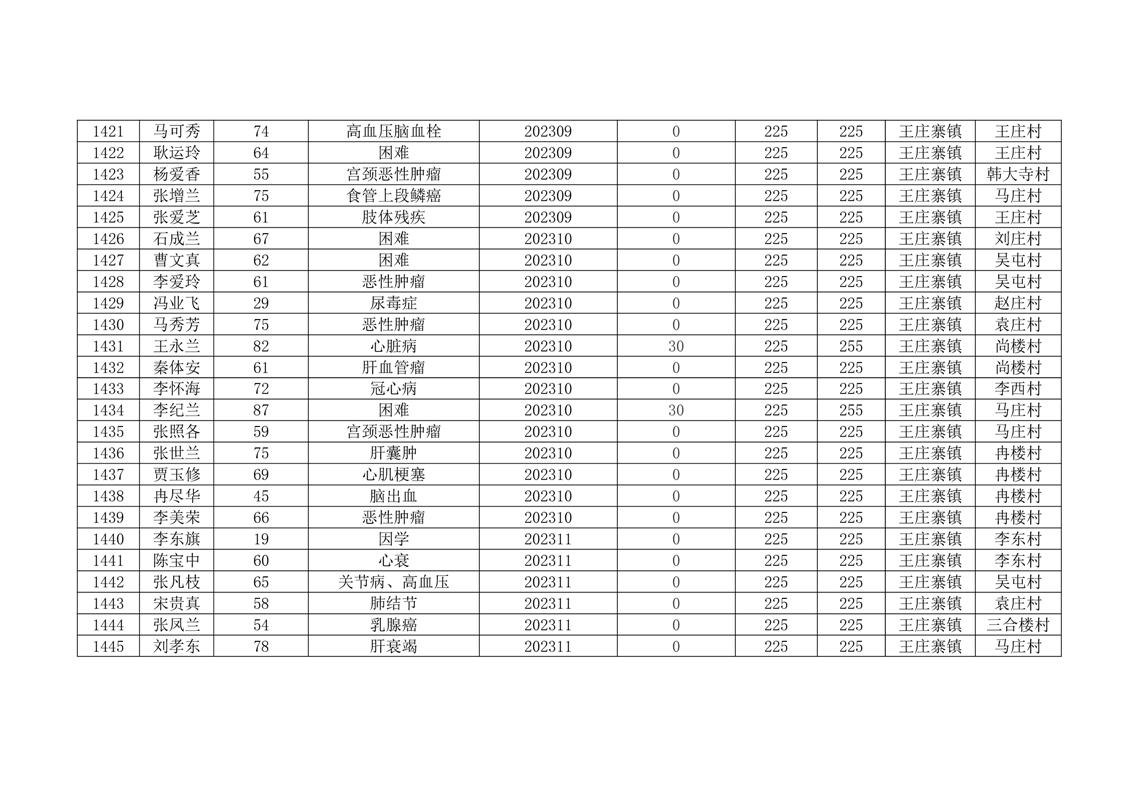 | 1421 | 马可秀 | 74 | 高血压脑血栓 | 202309 | 0 | 225 | 225 | 王庄寨镇 | 王庄村 |
|---|---|---|---|---|---|---|---|---|---|
| 1422 | 耿运玲 | 64 | 困难 | 202309 | 0 | 225 | 225 | 王庄寨镇 | 王庄村 |
| 1423 | 杨爱香 | 55 | 宫颈恶性肿瘤 | 202309 | 0 | 225 | 225 | 王庄寨镇 | 韩大寺村 |
| 1424 | 张增兰 | 75 | 食管上段鳞癌 | 202309 | 0 | 225 | 225 | 王庄寨镇 | 马庄村 |
| 1425 | 张爱芝 | 61 | 肢体残疾 | 202309 | 0 | 225 | 225 | 王庄寨镇 | 王庄村 |
| 1426 | 石成兰 | 67 | 困难 | 202310 | 0 | 225 | 225 | 王庄寨镇 | 刘庄村 |
| 1427 | 曹文真 | 62 | 困难 | 202310 | 0 | 225 | 225 | 王庄寨镇 | 吴屯村 |
| 1428 | 李爱玲 | 61 | 恶性肿瘤 | 202310 | 0 | 225 | 225 | 王庄寨镇 | 吴屯村 |
| 1429 | 冯业飞 | 29 | 尿毒症 | 202310 | 0 | 225 | 225 | 王庄寨镇 | 赵庄村 |
| 1430 | 马秀芳 | 75 | 恶性肿瘤 | 202310 | 0 | 225 | 225 | 王庄寨镇 | 袁庄村 |
| 1431 | 王永兰 | 82 | 心脏病 | 202310 | 30 | 225 | 255 | 王庄寨镇 | 尚楼村 |
| 1432 | 秦体安 | 61 | 肝血管瘤 | 202310 | 0 | 225 | 225 | 王庄寨镇 | 尚楼村 |
| 1433 | 李怀海 | 72 | 冠心病 | 202310 | 0 | 225 | 225 | 王庄寨镇 | 李西村 |
| 1434 | 李纪兰 | 87 | 困难 | 202310 | 30 | 225 | 255 | 王庄寨镇 | 马庄村 |
| 1435 | 张照各 | 59 | 宫颈恶性肿瘤 | 202310 | 0 | 225 | 225 | 王庄寨镇 | 马庄村 |
| 1436 | 张世兰 | 75 | 肝囊肿 | 202310 | 0 | 225 | 225 | 王庄寨镇 | 冉楼村 |
| 1437 | 贾玉修 | 69 | 心肌梗塞 | 202310 | 0 | 225 | 225 | 王庄寨镇 | 冉楼村 |
| 1438 | 冉尽华 | 45 | 脑出血 | 202310 | 0 | 225 | 225 | 王庄寨镇 | 冉楼村 |
| 1439 | 李美荣 | 66 | 恶性肿瘤 | 202310 | 0 | 225 | 225 | 王庄寨镇 | 冉楼村 |
| 1440 | 李东旗 | 19 | 因学 | 202311 | 0 | 225 | 225 | 王庄寨镇 | 李东村 |
| 1441 | 陈宝中 | 60 | 心衰 | 202311 | 0 | 225 | 225 | 王庄寨镇 | 李东村 |
| 1442 | 张凡枝 | 65 | 关节病、高血压 | 202311 | 0 | 225 | 225 | 王庄寨镇 | 吴屯村 |
| 1443 | 宋贵真 | 58 | 肺结节 | 202311 | 0 | 225 | 225 | 王庄寨镇 | 袁庄村 |
| 1444 | 张凤兰 | 54 | 乳腺癌 | 202311 | 0 | 225 | 225 | 王庄寨镇 | 三合楼村 |
| 1445 | 刘孝东 | 78 | 肝衰竭 | 202311 | 0 | 225 | 225 | 王庄寨镇 | 马庄村 |